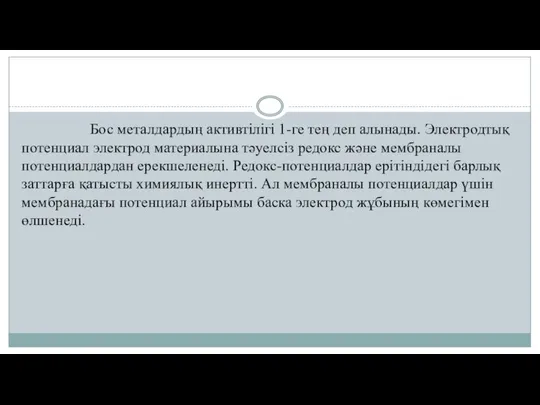 Бос металдардың активтілігі 1-ге тең деп алынады. Электродтық потенциал электрод материалына тәуелсіз редокс және мембраналы потенциалдардан ерекшеленеді. Редокс-потенциалдар ерітіндідегі барлық заттарға қатысты химиялық инертті. Ал мембраналы потенциалдар үшін мембранадағы потенциал айырымы баска электрод жұбының көмегімен өлшенеді.